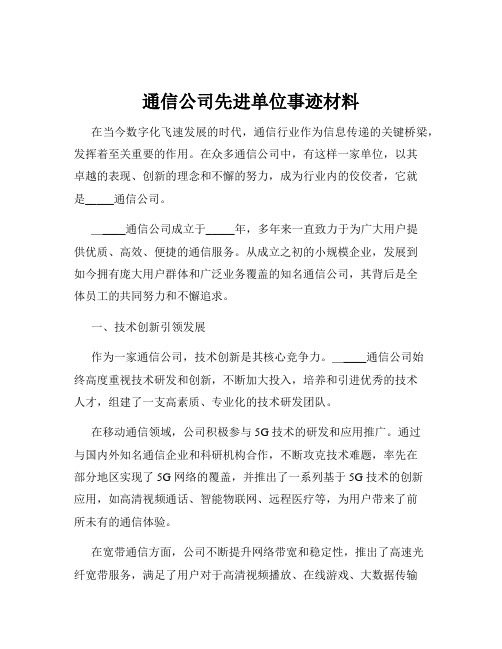 通信公司先进单位事迹材料

在当今数字化飞速发展的时代，通信行业作为信息传递的关键桥梁，发挥着至关重要的作用。在众多通信公司中，有这样一家单位，以其卓越的表现、创新的理念和不懈的努力，成为行业内的佼佼者，它就是_____通信公司。

_____通信公司成立于_____年，多年来一直致力于为广大用户提供优质、高效、便捷的通信服务。从成立之初的小规模企业，发展到如今拥有庞大用户群体和广泛业务覆盖的知名通信公司，其背后是全体员工的共同努力和不懈追求。

一、技术创新引领发展

作为一家通信公司，技术创新是其核心竞争力。_____通信公司始终高度重视技术研发和创新，不断加大投入，培养和引进优秀的技术人才，组建了一支高素质、专业化的技术研发团队。

在移动通信领域，公司积极参与 5G 技术的研发和应用推广。通过与国内外知名通信企业和科研机构合作，不断攻克技术难题，率先在部分地区实现了 5G 网络的覆盖，并推出了一系列基于 5G 技术的创新应用，如高清视频通话、智能物联网、远程医疗等，为用户带来了前所未有的通信体验。

在宽带通信方面，公司不断提升网络带宽和稳定性，推出了高速光纤宽带服务，满足了用户对于高清视频播放、在线游戏、大数据传输